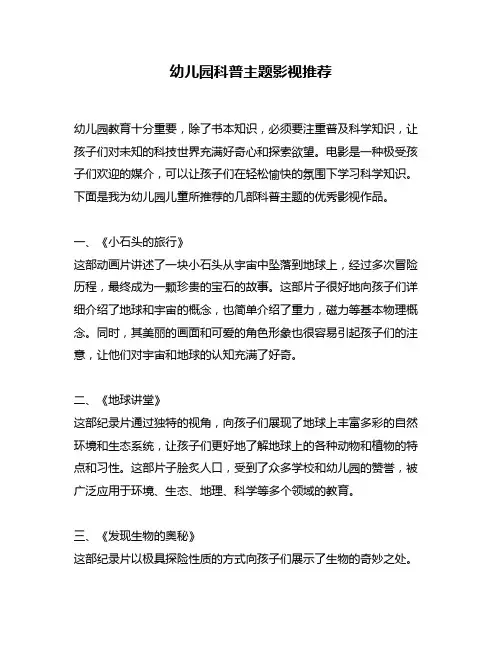 幼儿园科普主题影视推荐

幼儿园教育十分重要，除了书本知识，必须要注重普及科学知识，让孩子们对未知的科技世界充满好奇心和探索欲望。电影是一种极受孩子们欢迎的媒介，可以让孩子们在轻松愉快的氛围下学习科学知识。下面是我为幼儿园儿童所推荐的几部科普主题的优秀影视作品。

一、《小石头的旅行》
这部动画片讲述了一块小石头从宇宙中坠落到地球上，经过多次冒险历程，最终成为一颗珍贵的宝石的故事。这部片子很好地向孩子们详细介绍了地球和宇宙的概念，也简单介绍了重力，磁力等基本物理概念。同时，其美丽的画面和可爱的角色形象也很容易引起孩子们的注意，让他们对宇宙和地球的认知充满了好奇。

二、《地球讲堂》
这部纪录片通过独特的视角，向孩子们展现了地球上丰富多彩的自然环境和生态系统，让孩子们更好地了解地球上的各种动物和植物的特点和习性。这部片子脍炙人口，受到了众多学校和幼儿园的赞誉，被广泛应用于环境、生态、地理、科学等多个领域的教育。

三、《发现生物的奥秘》
这部纪录片以极具探险性质的方式向孩子们展示了生物的奇妙之处。